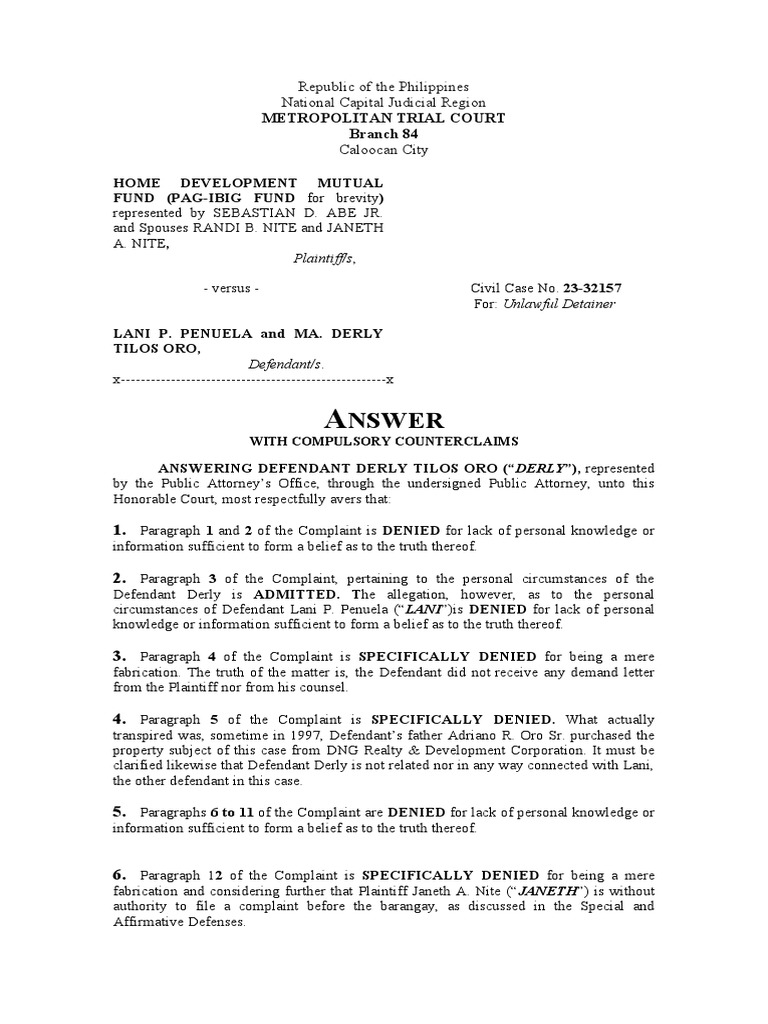 Republic of the Philippines
National Capital Judicial Region
METROPOLITAN TRIAL COURT
Branch 84
Caloocan City

HOME DEVELOPMENT MUTUAL FUND (PAG-IBIG FUND for brevity) represented by SEBASTIAN D. ABE JR. and Spouses RANDI B. NITE and JANETH A. NITE,
Plaintiff/s,

- versus -

Civil Case No. 23-32157
For: Unlawful Detainer

LANI P. PENUELA and MA. DERLY TILOS ORO,
Defendant/s.
x----------------------------------------------------x

ANSWER
WITH COMPULSORY COUNTERCLAIMS

ANSWERING DEFENDANT DERLY TILOS ORO ("DERLY"), represented by the Public Attorney's Office, through the undersigned Public Attorney, unto this Honorable Court, most respectfully avers that:

1. Paragraph 1 and 2 of the Complaint is DENIED for lack of personal knowledge or information sufficient to form a belief as to the truth thereof.

2. Paragraph 3 of the Complaint, pertaining to the personal circumstances of the Defendant Derly is ADMITTED. The allegation, however, as to the personal circumstances of Defendant Lani P. Penuela ("LANI")is DENIED for lack of personal knowledge or information sufficient to form a belief as to the truth thereof.

3. Paragraph 4 of the Complaint is SPECIFICALLY DENIED for being a mere fabrication. The truth of the matter is, the Defendant did not receive any demand letter from the Plaintiff nor from his counsel.

4. Paragraph 5 of the Complaint is SPECIFICALLY DENIED. What actually transpired was, sometime in 1997, Defendant's father Adriano R. Oro Sr. purchased the property subject of this case from DNG Realty & Development Corporation. It must be clarified likewise that Defendant Derly is not related nor in any way connected with Lani, the other defendant in this case.

5. Paragraphs 6 to 11 of the Complaint are DENIED for lack of personal knowledge or information sufficient to form a belief as to the truth thereof.

6. Paragraph 12 of the Complaint is SPECIFICALLY DENIED for being a mere fabrication and considering further that Plaintiff Janeth A. Nite ("JANETH") is without authority to file a complaint before the barangay, as discussed in the Special and Affirmative Defenses.